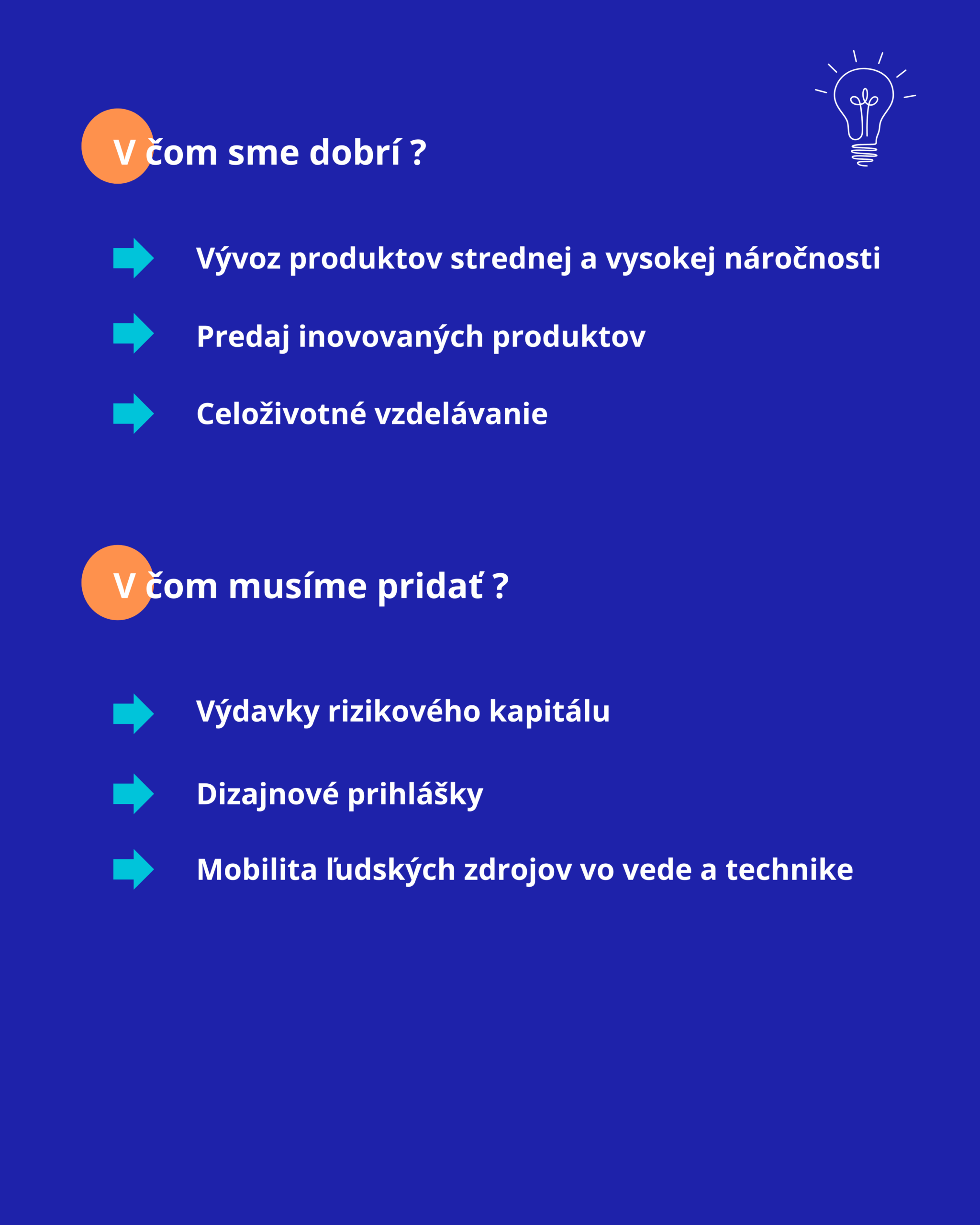 V čom sme dobrí ?

Vývoz produktov strednej a vysokej náročnosti

Predaj inovovaných produktov

Celoživotné vzdelávanie

V čom musíme pridať ?

Výdavky rizikového kapitálu

Dizajnové prihlášky

Mobilita ľudských zdrojov vo vede a technike